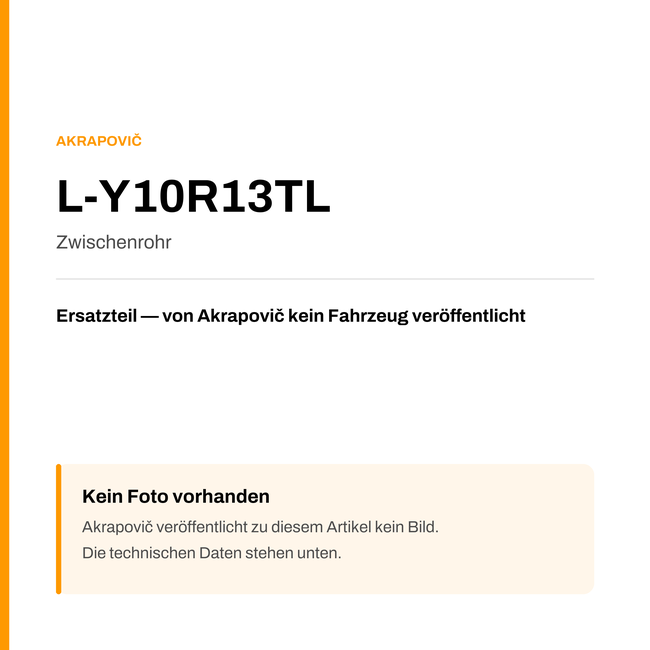 AKRAPOVIČ

L-Y10R13TL

Zwischenrohr

Ersatzteil — von Akrapovič kein Fahrzeug veröffentlicht

Kein Foto vorhanden

Akrapovič veröffentlicht zu diesem Artikel kein Bild.
Die technischen Daten stehen unten.